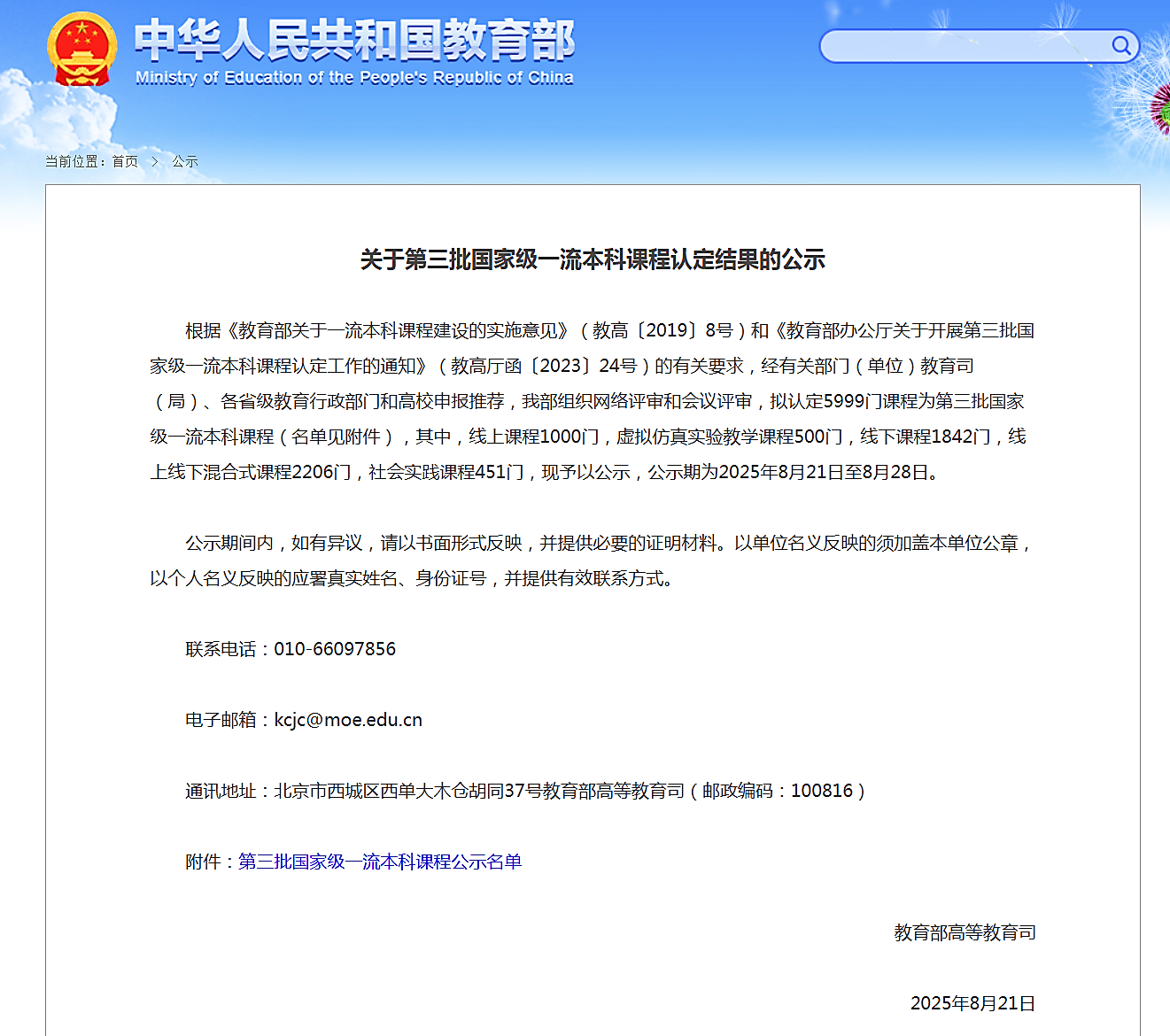 中华人民共和国教育部
Ministry of Education of the People's Republic of China

当前位置：首页 > 公示

关于第三批国家级一流本科课程认定结果的公示

根据《教育部关于一流本科课程建设的实施意见》（教高〔2019〕8号）和《教育部办公厅关于开展第三批国家级一流本科课程认定工作的通知》（教高厅函〔2023〕24号）的有关要求，经有关部门（单位）教育司（局）、各省级教育行政部门和高校申报推荐，我部组织网络评审和会议评审，拟认定5999门课程为第三批国家级一流本科课程（名单见附件），其中，线上课程1000门，虚拟仿真实验教学课程500门，线下课程1842门，线上线下混合式课程2206门，社会实践课程451门，现予以公示，公示期为2025年8月21日至8月28日。

公示期间内，如有异议，请以书面形式反映，并提供必要的证明材料。以单位名义反映的须加盖本单位公章，以个人名义反映的应署真实姓名、身份证号，并提供有效联系方式。

联系电话：010-66097856

电子邮箱：kcjc@moe.edu.cn

通讯地址：北京市西城区西单大木仓胡同37号教育部高等教育司（邮政编码：100816）

附件：第三批国家级一流本科课程公示名单

教育部高等教育司

2025年8月21日